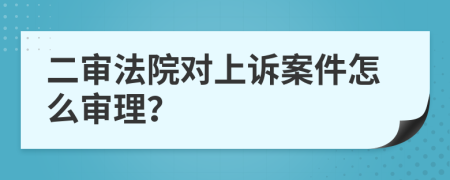 二审法院对上诉案件怎么审理?